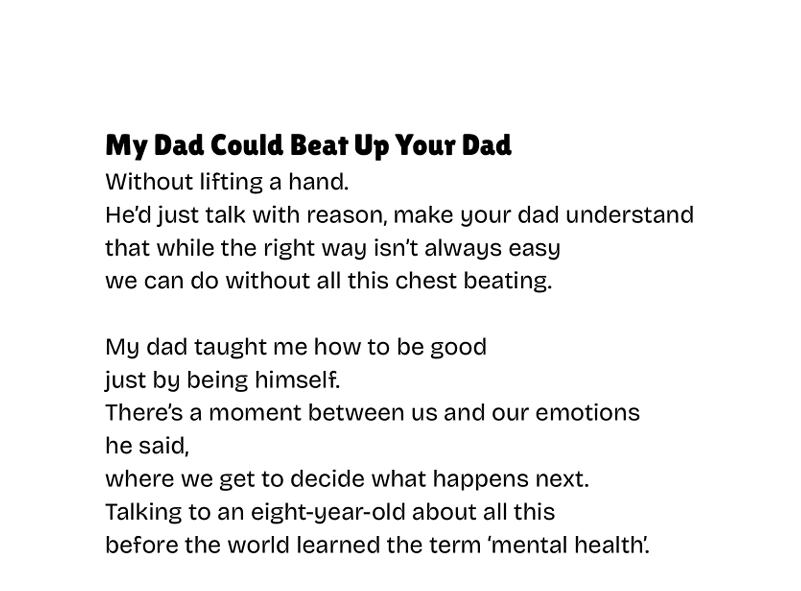 My Dad Could Beat Up Your Dad
Without lifting a hand.
He'd just talk with reason, make your dad understand
that while the right way isn't always easy
we can do without all this chest beating.

My dad taught me how to be good
just by being himself.
There's a moment between us and our emotions
he said,
where we get to decide what happens next.
Talking to an eight-year-old about all this
before the world learned the term 'mental health'.